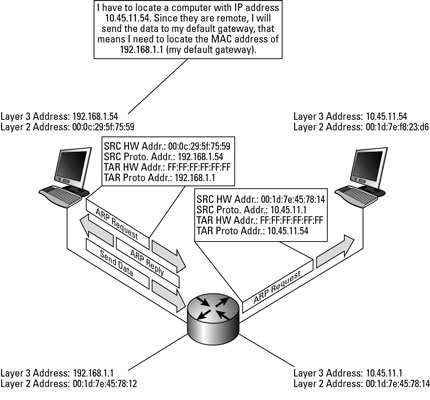 I have to locate a computer with IP address 10.45.11.54. Since they are remote, I will send the data to my default gateway, that means I need to locate the MAC address of 192.168.1.1 (my default gateway).

Layer 3 Address: 192.168.1.54
Layer 2 Address: 00:0c:29:5f:75:59

Layer 3 Address: 10.45.11.54
Layer 2 Address: 00:1d:7e:f8:23:d6

SRC HW Addr.: 00:0c:29:5f:75:59
SRC Proto. Addr.: 192.168.1.54
TAR HW Addr.: FF:FF:FF:FF:FF:FF
TAR Proto Addr.: 192.168.1.1

SRC HW Addr.: 00:1d:7e:45:78:14
SRC Proto. Addr.: 10.45.11.1
TAR HW Addr.: FF:FF:FF:FF:FF:FF
TAR Proto Addr.: 10.45.11.54

ARP Request
ARP Reply
Send Data
ARP Request

Layer 3 Address: 192.168.1.1
Layer 2 Address: 00:1d:7e:45:78:12

Layer 3 Address: 10.45.11.1
Layer 2 Address: 00:1d:7e:45:78:14